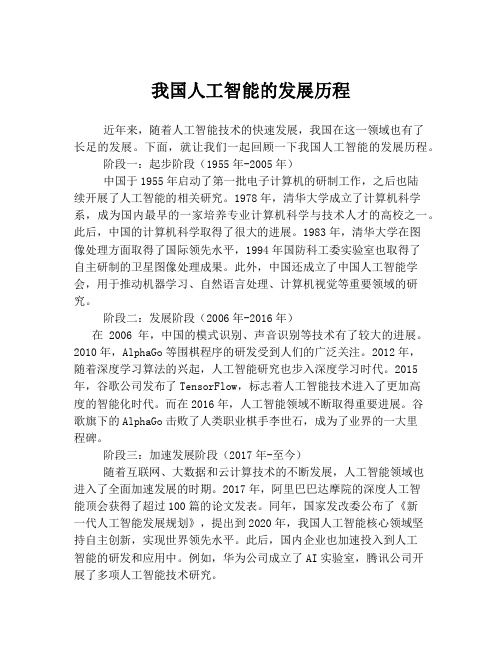 我国人工智能的发展历程

近年来，随着人工智能技术的快速发展，我国在这一领域也有了长足的发展。下面，就让我们一起回顾一下我国人工智能的发展历程。

阶段一：起步阶段（1955年-2005年）

中国于1955年启动了第一批电子计算机的研制工作，之后也陆续开展了人工智能的相关研究。1978年，清华大学成立了计算机科学系，成为国内最早的一家培养专业计算机科学与技术人才的高校之一。此后，中国的计算机科学取得了很大的进展。1983年，清华大学在图像处理方面取得了国际领先水平，1994年国防科工委实验室也取得了自主研制的卫星图像处理成果。此外，中国还成立了中国人工智能学会，用于推动机器学习、自然语言处理、计算机视觉等重要领域的研究。

阶段二：发展阶段（2006年-2016年）

在 2006 年，中国的模式识别、声音识别等技术有了较大的进展。2010年，AlphaGo等围棋程序的研发受到人们的广泛关注。2012年，随着深度学习算法的兴起，人工智能研究也步入深度学习时代。2015年，谷歌公司发布了TensorFlow，标志着人工智能技术进入了更加高度的智能化时代。而在2016年，人工智能领域不断取得重要进展。谷歌旗下的AlphaGo击败了人类职业棋手李世石，成为了业界的一大里程碑。

阶段三：加速发展阶段（2017年-至今）

随着互联网、大数据和云计算技术的不断发展，人工智能领域也进入了全面加速发展的时期。2017年，阿里巴巴达摩院的深度人工智能顶会获得了超过100篇的论文发表。同年，国家发改委公布了《新一代人工智能发展规划》，提出到2020年，我国人工智能核心领域坚持自主创新，实现世界领先水平。此后，国内企业也加速投入到人工智能的研发和应用中。例如，华为公司成立了AI实验室，腾讯公司开展了多项人工智能技术研究。